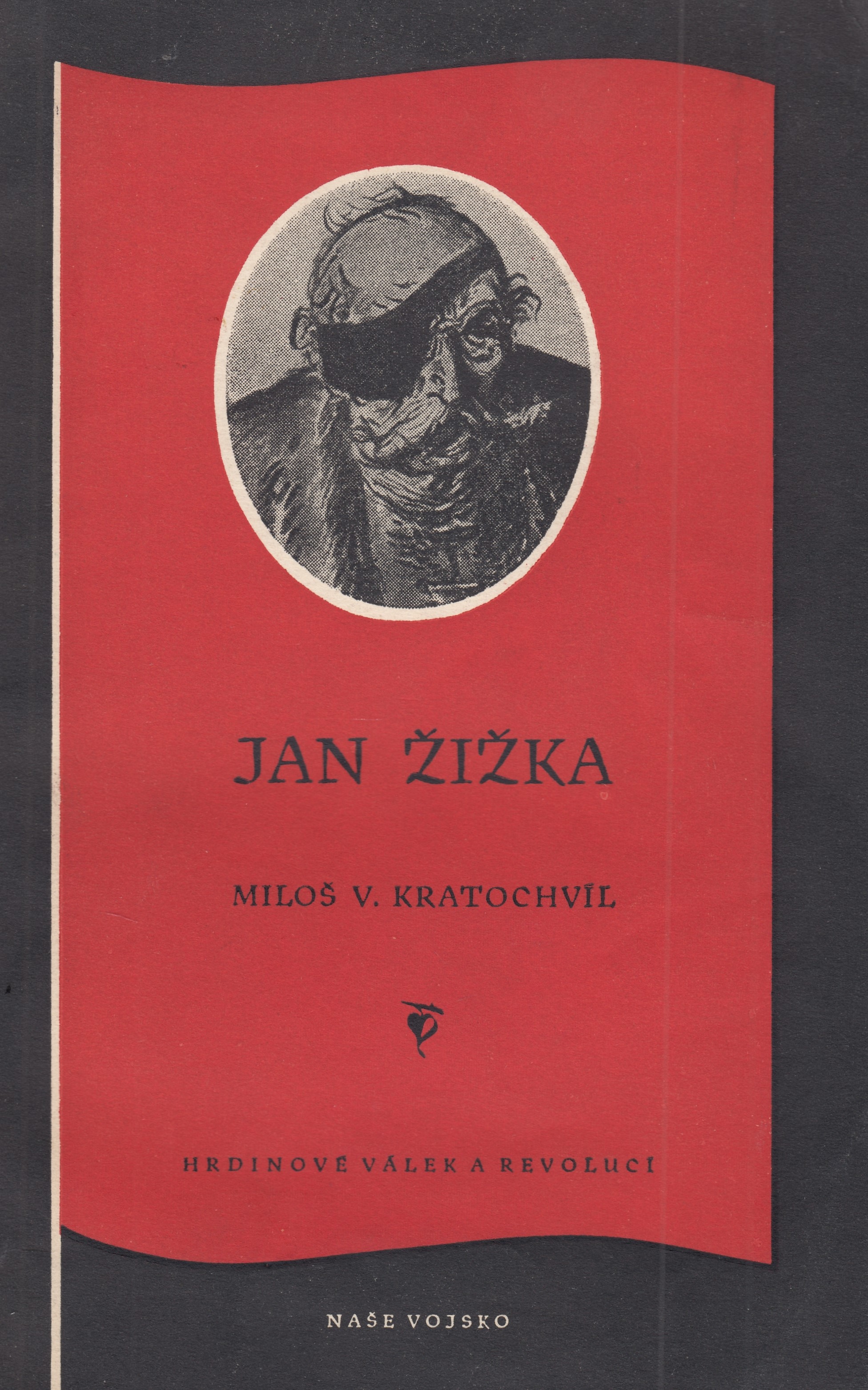 JAN ŽIŽKA

MILOŠ V. KRATOCHVÍL

HRDINOVÉ VÁLEK A REVOLUCÍ

NAŠE VOJSKO